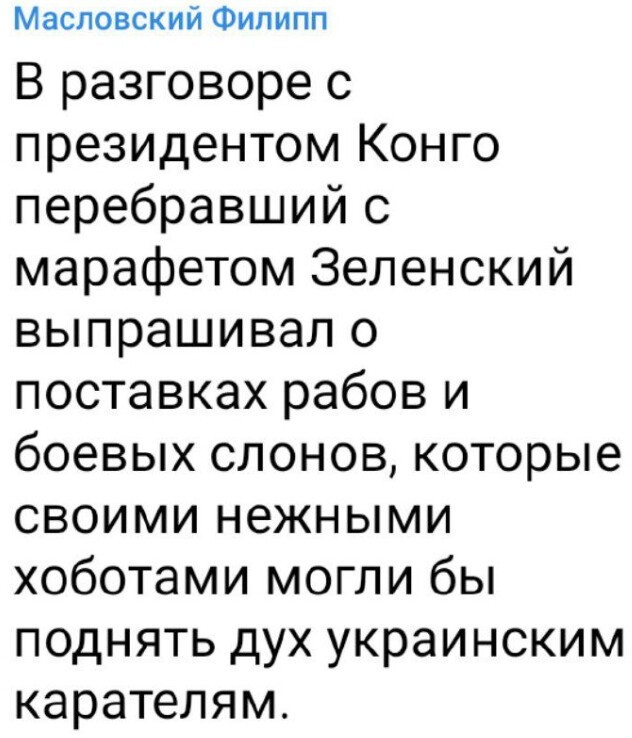 Масловский Филипп

В разговоре с президентом Конго перебравший с марафетом Зеленский выпрашивал о поставках рабов и боевых слонов, которые своими нежными хоботами могли бы поднять дух украинским карателям.